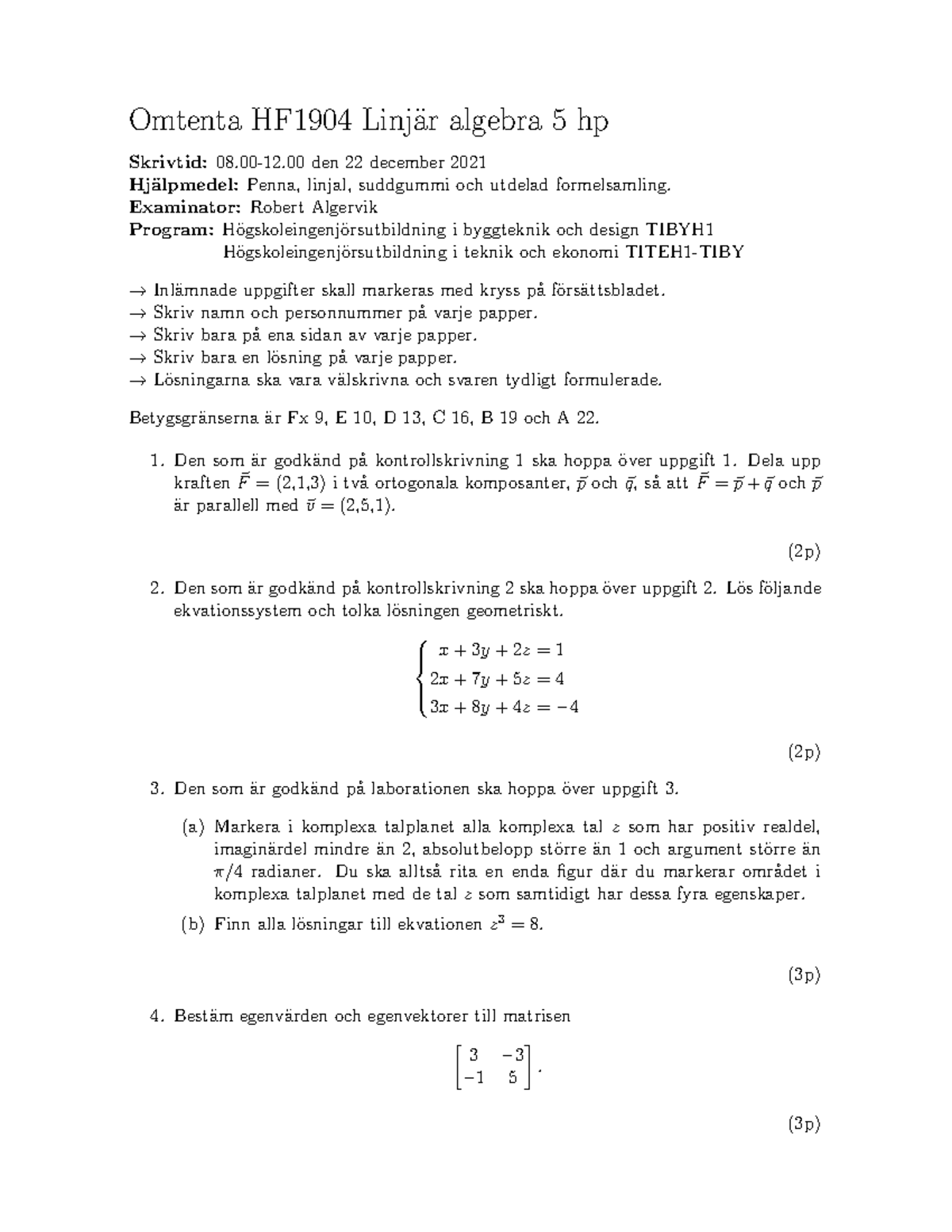 Omtenta HF1904 Linjär algebra 5 hp

**Skrivtid:** 08.00-12.00 den 22 december 2021
**Hjälpmedel:** Penna, linjal, suddgummi och utdelad formelsamling.
**Examinator:** Robert Algervik
**Program:** Högskoleingenjörsutbildning i byggteknik och design TIBYH1
Högskoleingenjörsutbildning i teknik och ekonomi TITEH1-TIBY

→ Inlämnade uppgifter skall markeras med kryss på försättsbladet.
→ Skriv namn och personnummer på varje papper.
→ Skriv bara på ena sidan av varje papper.
→ Skriv bara en lösning på varje papper.
→ Lösningarna ska vara välskrivna och svaren tydligt formulerade.

Betygsgränserna är Fx 9, E 10, D 13, C 16, B 19 och A 22.

1. Den som är godkänd på kontrollskrivning 1 ska hoppa över uppgift 1. Dela upp kraften $\vec{F} = (2,1,3)$ i två ortogonala komposanter, $\vec{p}$ och $\vec{q}$, så att $\vec{F} = \vec{p} + \vec{q}$ och $\vec{p}$ är parallell med $\vec{v} = (2,5,1)$.

(2p)

2. Den som är godkänd på kontrollskrivning 2 ska hoppa över uppgift 2. Lös följande ekvationssystem och tolka lösningen geometriskt.

$\begin{cases} x + 3y + 2z = 1 \\ 2x + 7y + 5z = 4 \\ 3x + 8y + 4z = -4 \end{cases}$

(2p)

3. Den som är godkänd på laborationen ska hoppa över uppgift 3.

(a) Markera i komplexa talplanet alla komplexa tal $z$ som har positiv realdel, imaginärdel mindre än 2, absolutbelopp större än 1 och argument större än $\pi/4$ radianer. Du ska alltså rita en enda figur där du markerar området i komplexa talplanet med de tal $z$ som samtidigt har dessa fyra egenskaper.

(b) Finn alla lösningar till ekvationen $z^3 = 8$.

(3p)

4. Bestäm egenvärden och egenvektorer till matrisen

$\begin{bmatrix} 3 & -3 \\ -1 & 5 \end{bmatrix}.$

(3p)